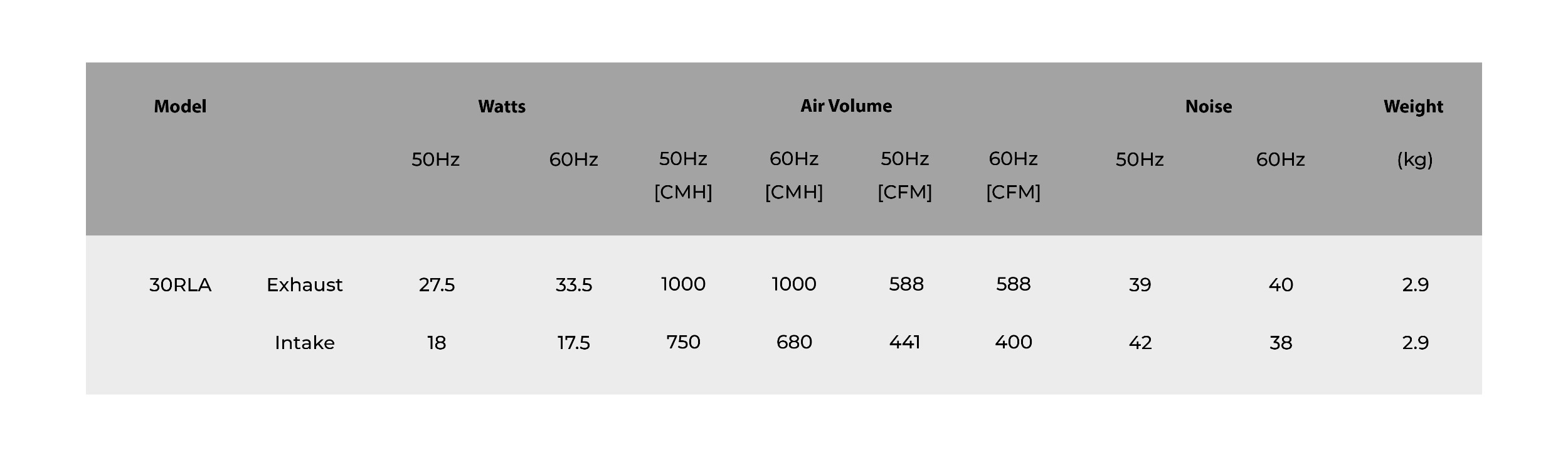 | Model | | Watts | | Air Volume | | | | Noise | | Weight |
|---|---|---|---|---|---|---|---|---|---|---|
| | | 50Hz | 60Hz | 50Hz [CMH] | 60Hz [CMH] | 50Hz [CFM] | 60Hz [CFM] | 50Hz | 60Hz | (kg) |
| 30RLA | Exhaust | 27.5 | 33.5 | 1000 | 1000 | 588 | 588 | 39 | 40 | 2.9 |
| | Intake | 18 | 17.5 | 750 | 680 | 441 | 400 | 42 | 38 | 2.9 |